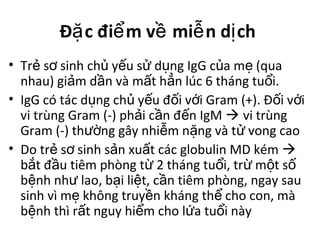 Đặc điểm về miễn dịch

• Trẻ sơ sinh chủ yếu sử dụng IgG của mẹ (qua nhau) giảm dần và mất hẳn lúc 6 tháng tuổi.

• IgG có tác dụng chủ yếu đối với Gram (+). Đối với vi trùng Gram (-) phải cần đến IgM → vi trùng Gram (-) thường gây nhiễm nặng và tử vong cao

• Do trẻ sơ sinh sản xuất các globulin MD kém → bắt đầu tiêm phòng từ 2 tháng tuổi, trừ một số bệnh như lao, bại liệt, cần tiêm phòng, ngay sau sinh vì mẹ không truyền kháng thể cho con, mà bệnh thì rất nguy hiểm cho lứa tuổi này